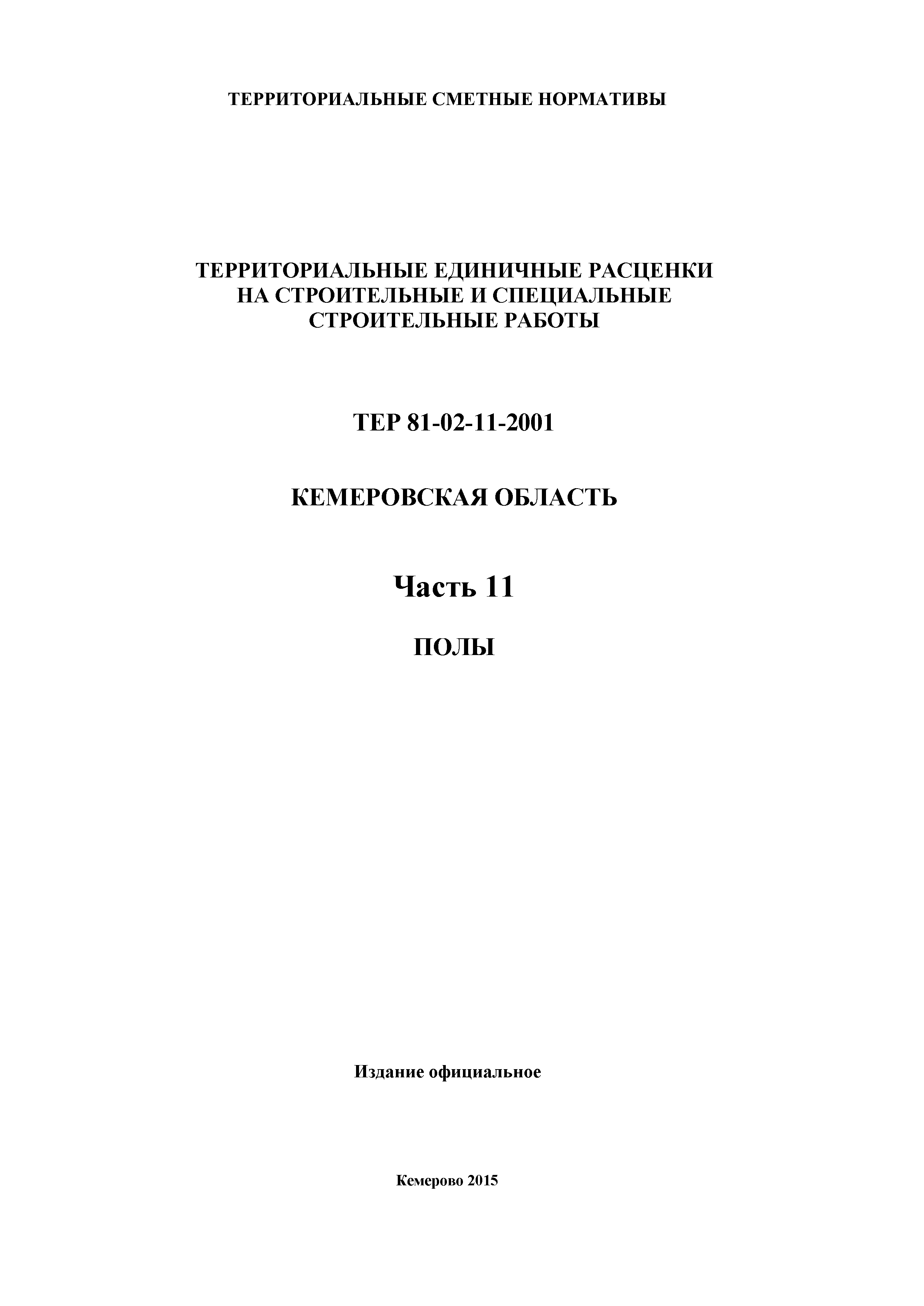 ТЕРРИТОРИАЛЬНЫЕ СМЕТНЫЕ НОРМАТИВЫ

ТЕРРИТОРИАЛЬНЫЕ ЕДИНИЧНЫЕ РАСЦЕНКИ НА СТРОИТЕЛЬНЫЕ И СПЕЦИАЛЬНЫЕ СТРОИТЕЛЬНЫЕ РАБОТЫ

ТЕР 81-02-11-2001

КЕМЕРОВСКАЯ ОБЛАСТЬ

Часть 11

ПОЛЫ

Издание официальное

Кемерово 2015